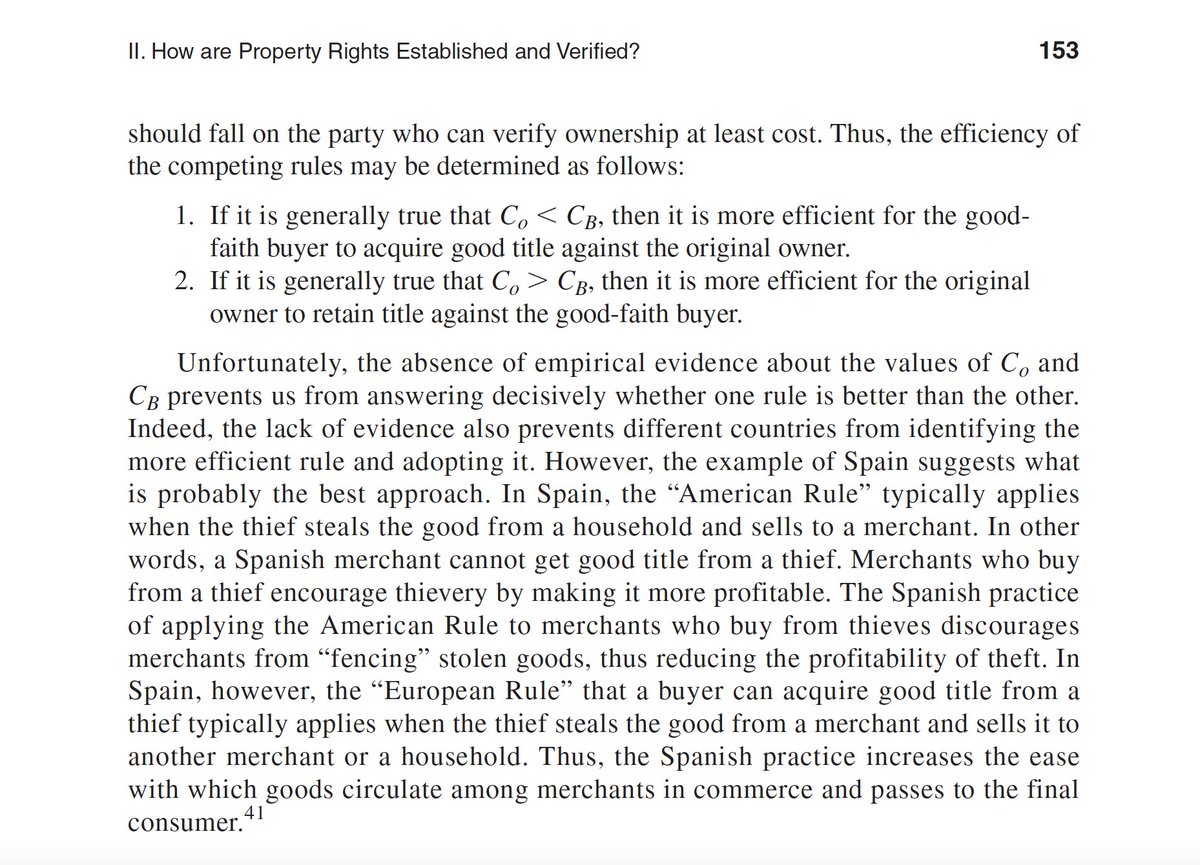 II. How are Property Rights Established and Verified?

153

should fall on the party who can verify ownership at least cost. Thus, the efficiency of the competing rules may be determined as follows:

1. If it is generally true that $C_o < C_B$, then it is more efficient for the good-faith buyer to acquire good title against the original owner.
2. If it is generally true that $C_o > C_B$, then it is more efficient for the original owner to retain title against the good-faith buyer.

Unfortunately, the absence of empirical evidence about the values of $C_o$ and $C_B$ prevents us from answering decisively whether one rule is better than the other. Indeed, the lack of evidence also prevents different countries from identifying the more efficient rule and adopting it. However, the example of Spain suggests what is probably the best approach. In Spain, the “American Rule” typically applies when the thief steals the good from a household and sells to a merchant. In other words, a Spanish merchant cannot get good title from a thief. Merchants who buy from a thief encourage thievery by making it more profitable. The Spanish practice of applying the American Rule to merchants who buy from thieves discourages merchants from “fencing” stolen goods, thus reducing the profitability of theft. In Spain, however, the “European Rule” that a buyer can acquire good title from a thief typically applies when the thief steals the good from a merchant and sells it to another merchant or a household. Thus, the Spanish practice increases the ease with which goods circulate among merchants in commerce and passes to the final consumer.$^{41}$